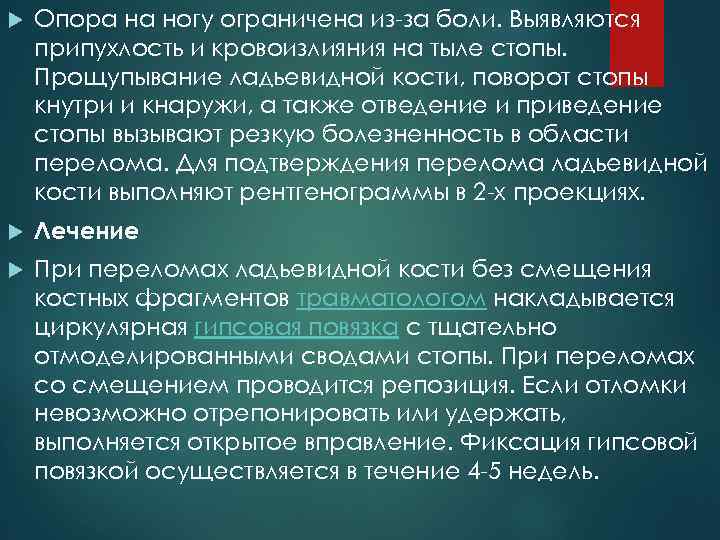 Опора на ногу ограничена из-за боли. Выявляются припухлость и кровоизлияния на тыле стопы. Прощупывание ладьевидной кости, поворот стопы кнутри и кнаружи, а также отведение и приведение стопы вызывают резкую болезненность в области перелома. Для подтверждения перелома ладьевидной кости выполняют рентгенограммы в 2-х проекциях.

Лечение

При переломах ладьевидной кости без смещения костных фрагментов травматологом накладывается циркулярная гипсовая повязка с тщательно отмоделированными сводами стопы. При переломах со смещением проводится репозиция. Если отломки невозможно отрепонировать или удержать, выполняется открытое вправление. Фиксация гипсовой повязкой осуществляется в течение 4-5 недель.